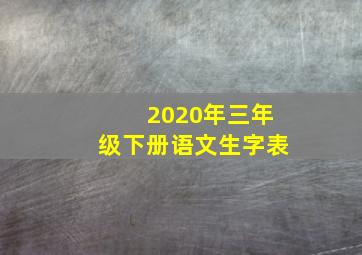 2020年三年级下册语文生字表